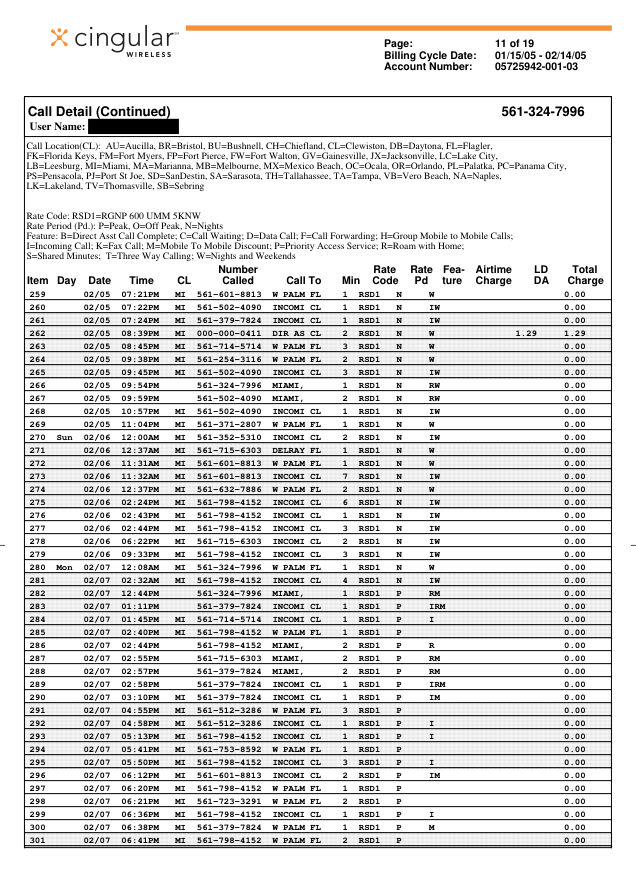 cingular WIRELESS

Page: 11 of 19
Billing Cycle Date: 01/15/05 - 02/14/05
Account Number: 05725942-001-03

Call Detail (Continued) 561-324-7996
User Name:

Call Location(CL): AU=Aucilla, BR=Bristol, BU=Bushnell, CH=Chiefland, CL=Clewiston, DB=Daytona, FL=Flagler, FK=Florida Keys, FM=Fort Myers, FP=Fort Pierce, FW=Fort Walton, GV=Gainesville, JX=Jacksonville, LC=Lake City, LB=Leesburg, MI=Miami, MA=Marianna, MB=Melbourne, MX=Mexico Beach, OC=Ocala, OR=Orlando, PL=Palatka, PC=Panama City, PS=Pensacola, PJ=Port St Joe, SD=SanDestin, SA=Sarasota, TH=Tallahassee, TA=Tampa, VB=Vero Beach, NA=Naples, LK=Lakeland, TV=Thomasville, SB=Sebring

Rate Code: RSD1=RGNP 600 UMM 5KNW
Rate Period (Pd.): P=Peak, O=Off Peak, N=Nights
Feature: B=Direct Asst Call Complete; C=Call Waiting; D=Data Call; F=Call Forwarding; H=Group Mobile to Mobile Calls; I=Incoming Call; K=Fax Call; M=Mobile To Mobile Discount; P=Priority Access Service; R=Roam with Home; S=Shared Minutes; T=Three Way Calling; W=Nights and Weekends

| Item | Day | Date | Time | CL | Number Called | Call To | Min | Rate Code | Rate Pd | Feature | Airtime Charge | LD DA | Total Charge |
|---|---|---|---|---|---|---|---|---|---|---|---|---|---|
| 259 | | 02/05 | 07:21PM | MI | 561-601-8813 | W PALM FL | 1 | RSD1 | N | W | | | 0.00 |
| 260 | | 02/05 | 07:22PM | MI | 561-502-4090 | INCOMI CL | 1 | RSD1 | N | IW | | | 0.00 |
| 261 | | 02/05 | 07:24PM | MI | 561-379-7824 | INCOMI CL | 1 | RSD1 | N | IW | | | 0.00 |
| 262 | | 02/05 | 08:39PM | MI | 000-000-0411 | DIR AS CL | 2 | RSD1 | N | W | | 1.29 | 1.29 |
| 263 | | 02/05 | 08:45PM | MI | 561-714-5714 | W PALM FL | 3 | RSD1 | N | W | | | 0.00 |
| 264 | | 02/05 | 09:38PM | MI | 561-254-3116 | W PALM FL | 2 | RSD1 | N | W | | | 0.00 |
| 265 | | 02/05 | 09:45PM | MI | 561-502-4090 | INCOMI CL | 3 | RSD1 | N | IW | | | 0.00 |
| 266 | | 02/05 | 09:54PM | | 561-324-7996 | MIAMI, | 1 | RSD1 | N | RW | | | 0.00 |
| 267 | | 02/05 | 09:59PM | | 561-502-4090 | MIAMI, | 2 | RSD1 | N | RW | | | 0.00 |
| 268 | | 02/05 | 10:57PM | MI | 561-502-4090 | INCOMI CL | 1 | RSD1 | N | IW | | | 0.00 |
| 269 | | 02/05 | 11:04PM | MI | 561-371-2807 | W PALM FL | 1 | RSD1 | N | W | | | 0.00 |
| 270 | Sun | 02/06 | 12:00AM | MI | 561-352-5310 | INCOMI CL | 2 | RSD1 | N | IW | | | 0.00 |
| 271 | | 02/06 | 12:37AM | MI | 561-715-6303 | DELRAY FL | 1 | RSD1 | N | W | | | 0.00 |
| 272 | | 02/06 | 11:31AM | MI | 561-601-8813 | W PALM FL | 1 | RSD1 | N | W | | | 0.00 |
| 273 | | 02/06 | 11:32AM | MI | 561-601-8813 | INCOMI CL | 7 | RSD1 | N | IW | | | 0.00 |
| 274 | | 02/06 | 12:37PM | MI | 561-632-7886 | W PALM FL | 2 | RSD1 | N | W | | | 0.00 |
| 275 | | 02/06 | 02:24PM | MI | 561-798-4152 | INCOMI CL | 6 | RSD1 | N | IW | | | 0.00 |
| 276 | | 02/06 | 02:43PM | MI | 561-798-4152 | INCOMI CL | 1 | RSD1 | N | IW | | | 0.00 |
| 277 | | 02/06 | 02:44PM | MI | 561-798-4152 | INCOMI CL | 3 | RSD1 | N | IW | | | 0.00 |
| 278 | | 02/06 | 06:22PM | MI | 561-715-6303 | INCOMI CL | 2 | RSD1 | N | IW | | | 0.00 |
| 279 | | 02/06 | 09:33PM | MI | 561-798-4152 | INCOMI CL | 3 | RSD1 | N | IW | | | 0.00 |
| 280 | Mon | 02/07 | 12:08AM | MI | 561-324-7996 | W PALM FL | 1 | RSD1 | N | W | | | 0.00 |
| 281 | | 02/07 | 02:32AM | MI | 561-798-4152 | INCOMI CL | 4 | RSD1 | N | IW | | | 0.00 |
| 282 | | 02/07 | 12:44PM | | 561-324-7996 | MIAMI, | 1 | RSD1 | P | RM | | | 0.00 |
| 283 | | 02/07 | 01:11PM | | 561-379-7824 | INCOMI CL | 1 | RSD1 | P | IRM | | | 0.00 |
| 284 | | 02/07 | 01:45PM | MI | 561-714-5714 | INCOMI CL | 1 | RSD1 | P | I | | | 0.00 |
| 285 | | 02/07 | 02:40PM | MI | 561-798-4152 | W PALM FL | 1 | RSD1 | P | | | | 0.00 |
| 286 | | 02/07 | 02:44PM | | 561-798-4152 | MIAMI, | 2 | RSD1 | P | R | | | 0.00 |
| 287 | | 02/07 | 02:55PM | | 561-715-6303 | MIAMI, | 2 | RSD1 | P | RM | | | 0.00 |
| 288 | | 02/07 | 02:57PM | | 561-379-7824 | MIAMI, | 2 | RSD1 | P | RM | | | 0.00 |
| 289 | | 02/07 | 02:58PM | | 561-379-7824 | INCOMI CL | 1 | RSD1 | P | IRM | | | 0.00 |
| 290 | | 02/07 | 03:10PM | MI | 561-379-7824 | INCOMI CL | 1 | RSD1 | P | IM | | | 0.00 |
| 291 | | 02/07 | 04:55PM | MI | 561-512-3286 | W PALM FL | 3 | RSD1 | P | | | | 0.00 |
| 292 | | 02/07 | 04:58PM | MI | 561-512-3286 | INCOMI CL | 1 | RSD1 | P | I | | | 0.00 |
| 293 | | 02/07 | 05:13PM | MI | 561-798-4152 | INCOMI CL | 1 | RSD1 | P | I | | | 0.00 |
| 294 | | 02/07 | 05:41PM | MI | 561-753-8592 | W PALM FL | 1 | RSD1 | P | | | | 0.00 |
| 295 | | 02/07 | 05:50PM | MI | 561-798-4152 | INCOMI CL | 3 | RSD1 | P | I | | | 0.00 |
| 296 | | 02/07 | 06:12PM | MI | 561-601-8813 | INCOMI CL | 2 | RSD1 | P | IM | | | 0.00 |
| 297 | | 02/07 | 06:20PM | MI | 561-798-4152 | W PALM FL | 1 | RSD1 | P | | | | 0.00 |
| 298 | | 02/07 | 06:21PM | MI | 561-723-3291 | W PALM FL | 2 | RSD1 | P | | | | 0.00 |
| 299 | | 02/07 | 06:36PM | MI | 561-798-4152 | INCOMI CL | 1 | RSD1 | P | I | | | 0.00 |
| 300 | | 02/07 | 06:38PM | MI | 561-379-7824 | W PALM FL | 1 | RSD1 | P | M | | | 0.00 |
| 301 | | 02/07 | 06:41PM | MI | 561-798-4152 | W PALM FL | 2 | RSD1 | P | | | | 0.00 |